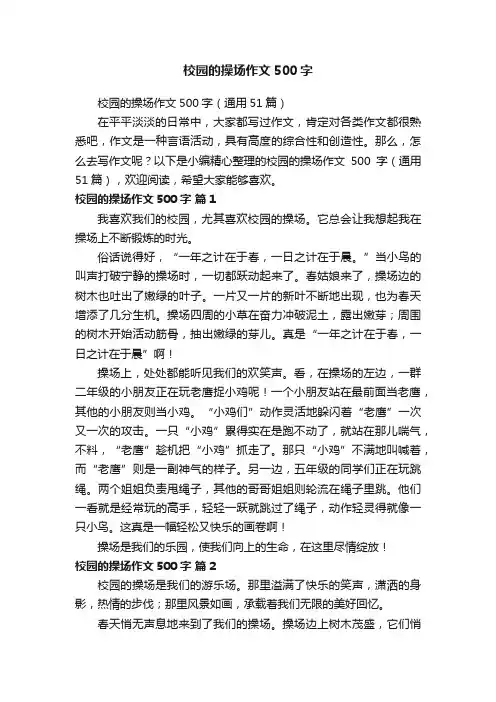 校园的操场作文 500 字

校园的操场作文 500 字（通用 51 篇）

在平平淡淡的日常中，大家都写过作文，肯定对各类作文都很熟悉吧，作文是一种言语活动，具有高度的综合性和创造性。那么，怎么去写作文呢？以下是小编精心整理的校园的操场作文 500 字（通用 51 篇），欢迎阅读，希望大家能够喜欢。

校园的操场作文 500 字 篇 1

我喜欢我们的校园，尤其喜欢校园的操场。它总会让我想起我在操场上不断锻炼的时光。

俗话说得好，“一年之计在于春，一日之计在于晨。”当小鸟的叫声打破宁静的操场时，一切都跃动起来了。春姑娘来了，操场边的树木也吐出了嫩绿的叶子。一片又一片的新叶不断地出现，也为春天增添了几分生机。操场四周的小草在奋力冲破泥土，露出嫩芽；周围的树木开始活动筋骨，抽出嫩绿的芽儿。真是“一年之计在于春，一日之计在于晨”啊！

操场上，处处都能听见我们的欢笑声。看，在操场的左边，一群二年级的小朋友正在玩老鹰捉小鸡呢！一个小朋友站在最前面当老鹰，其他的小朋友则当小鸡。“小鸡们”动作灵活地躲闪着“老鹰”一次又一次的攻击。一只“小鸡”累得实在是跑不动了，就站在那儿喘气，不料，“老鹰”趁机把“小鸡”抓走了。那只“小鸡”不满地叫喊着，而“老鹰”则是一副神气的样子。另一边，五年级的同学们正在玩跳绳。两个姐姐负责甩绳子，其他的哥哥姐姐则轮流在绳子里跳。他们一看就是经常玩的高手，轻轻一跃就跳过了绳子，动作轻灵得就像一只小鸟。这真是一幅轻松又快乐的画卷啊！

操场是我们的乐园，使我们向上的生命，在这里尽情绽放！

校园的操场作文 500 字 篇 2

校园的操场是我们的游乐场。那里溢满了快乐的笑声，潇洒的身影，热情的步伐；那里风景如画，承载着我们无限的美好回忆。

春天悄无声息地来到了我们的操场。操场边上树木茂盛，它们悄